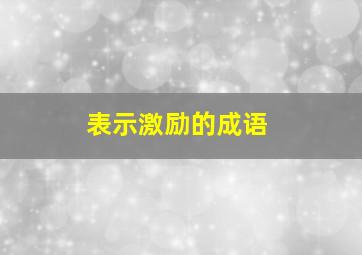 表示激励的成语